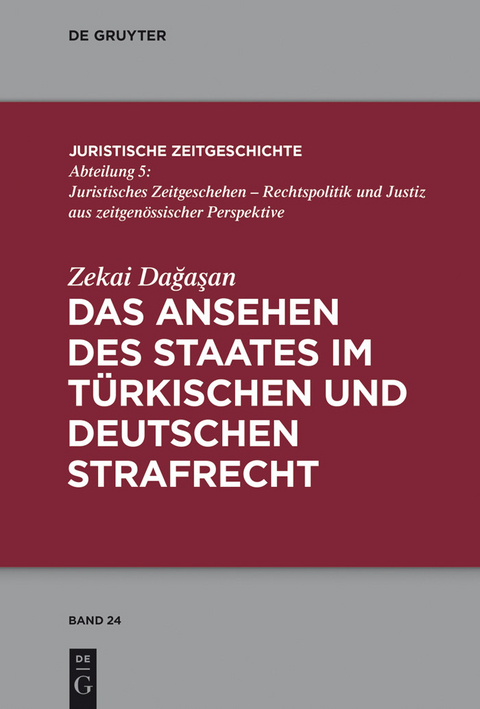 DE GRUYTER

JURISTISCHE ZEITGESCHICHTE
Abteilung 5:
Juristisches Zeitgeschehen – Rechtspolitik und Justiz aus zeitgenössischer Perspektive

Zekai Dağaşan
DAS ANSEHEN DES STAATES IM TÜRKISCHEN UND DEUTSCHEN STRAFRECHT

BAND 24

DE
G